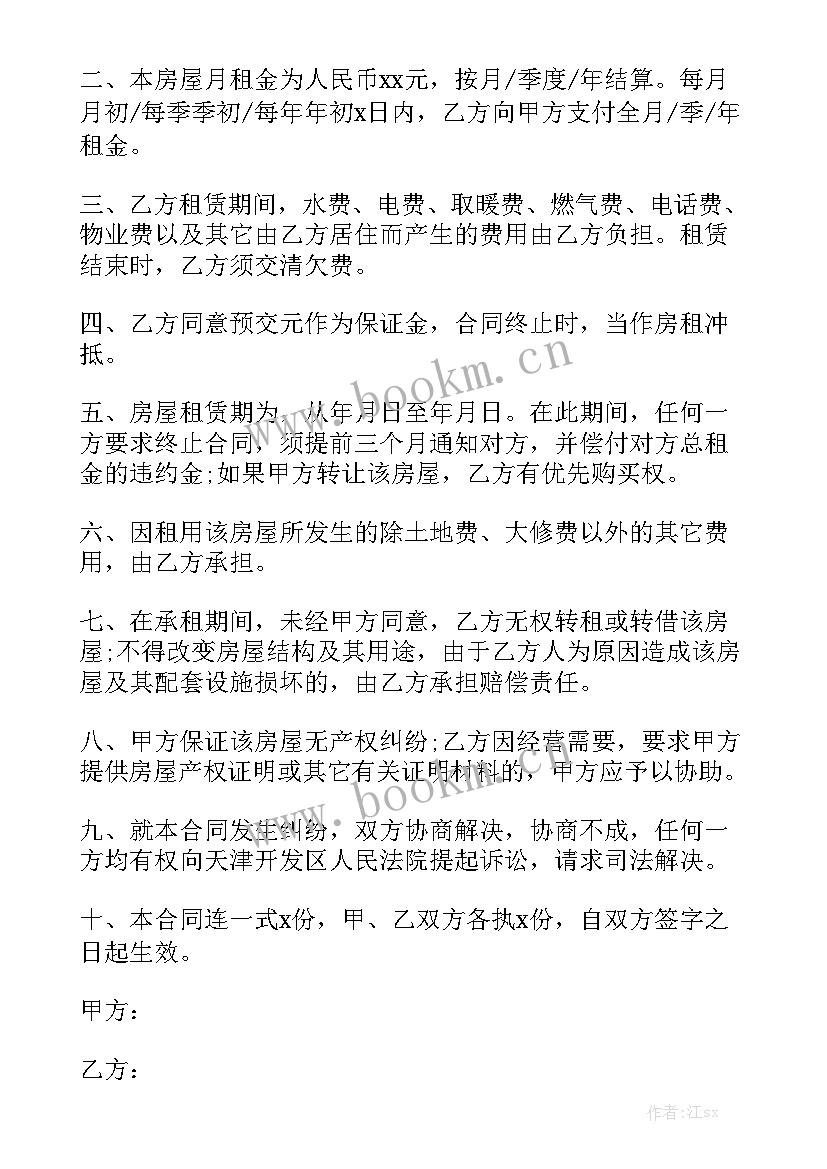 二、本房屋月租金为人民币xx元，按月/季度/年结算。每月月初/每季季初/每年年初x日内，乙方向甲方支付全月/季/年租金。

三、乙方租赁期间，水费、电费、取暖费、燃气费、电话费、物业费以及其它由乙方居住而产生的费用由乙方负担。租赁结束时，乙方须交清欠费。

四、乙方同意预交元作为保证金，合同终止时，当作房租冲抵。

五、房屋租赁期为，从年月日至年月日。在此期间，任何一方要求终止合同，须提前三个月通知对方，并偿付对方总租金的违约金;如果甲方转让该房屋，乙方有优先购买权。

六、因租用该房屋所发生的除土地费、大修费以外的其它费用，由乙方承担。

七、在承租期间，未经甲方同意，乙方无权转租或转借该房屋;不得改变房屋结构及其用途，由于乙方人为原因造成该房屋及其配套设施损坏的，由乙方承担赔偿责任。

八、甲方保证该房屋无产权纠纷;乙方因经营需要，要求甲方提供房屋产权证明或其它有关证明材料的，甲方应予以协助。

九、就本合同发生纠纷，双方协商解决，协商不成，任何一方均有权向天津开发区人民法院提起诉讼，请求司法解决。

十、本合同连一式x份，甲、乙双方各执x份，自双方签字之日起生效。

甲方：

乙方：

www.bookm.cn

www.bookm.cn

作者:江sx